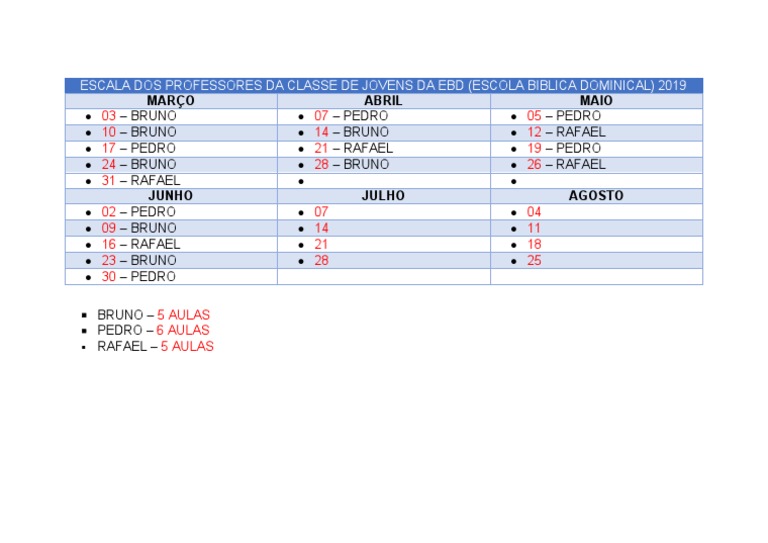 | ESCALA DOS PROFESSORES DA CLASSE DE JOVENS DA EBD (ESCOLA BIBLICA DOMINICAL) 2019 | | |
|---|---|---|
| MARÇO | ABRIL | MAIO |
| • 03 – BRUNO | • 07 – PEDRO | • 05 – PEDRO |
| • 10 – BRUNO | • 14 – BRUNO | • 12 – RAFAEL |
| • 17 – PEDRO | • 21 – RAFAEL | • 19 – PEDRO |
| • 24 – BRUNO | • 28 – BRUNO | • 26 – RAFAEL |
| • 31 – RAFAEL | • | • |
| JUNHO | JULHO | AGOSTO |
| • 02 – PEDRO | • 07 | • 04 |
| • 09 – BRUNO | • 14 | • 11 |
| • 16 – RAFAEL | • 21 | • 18 |
| • 23 – BRUNO | • 28 | • 25 |
| • 30 – PEDRO | | |

• BRUNO – 5 AULAS
• PEDRO – 6 AULAS
• RAFAEL – 5 AULAS